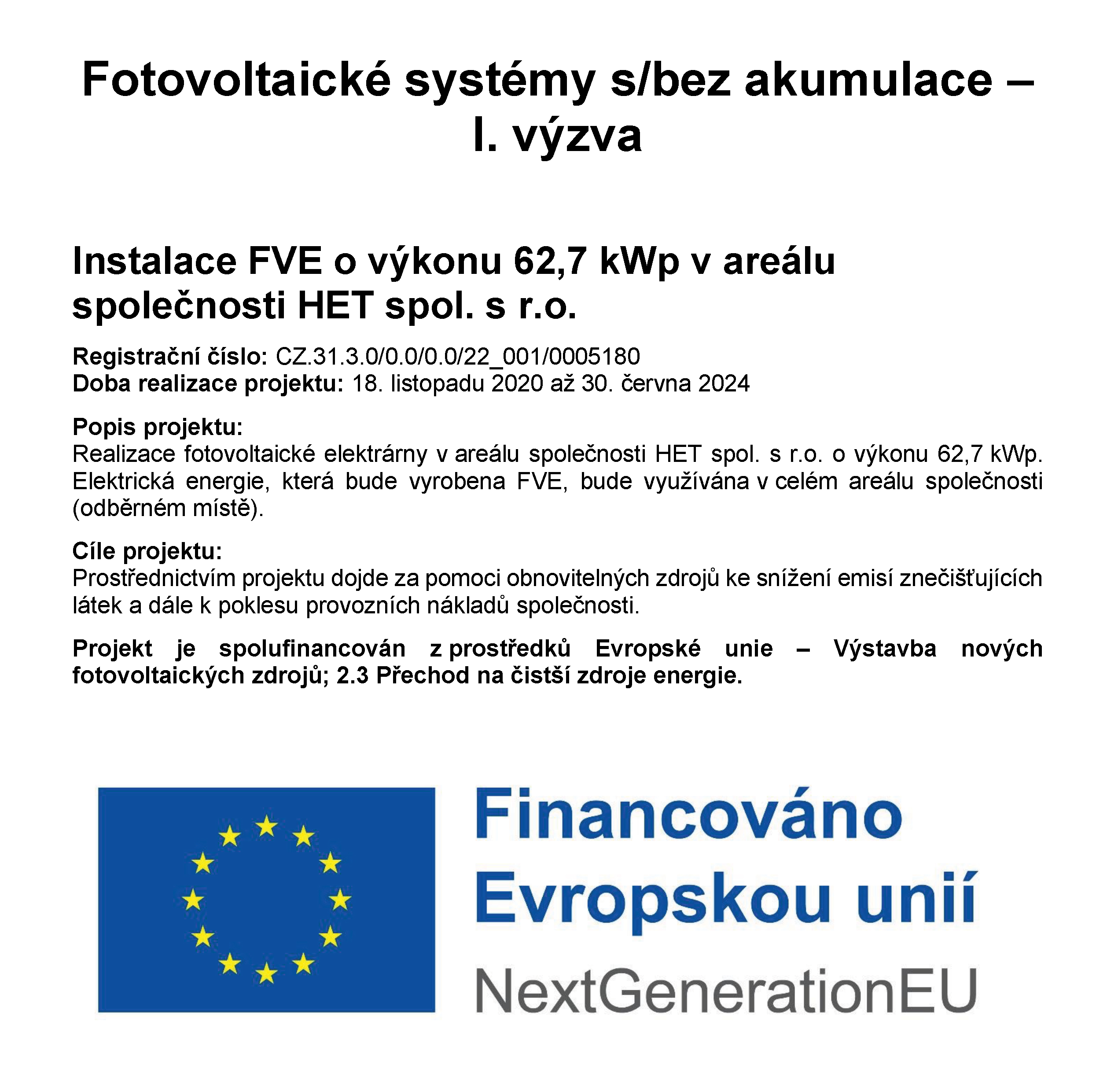 Fotovoltaické systémy s/bez akumulace – I. výzva

Instalace FVE o výkonu 62,7 kWp v areálu společnosti HET spol. s r.o.

Registrační číslo: CZ.31.3.0/0.0/0.0/22_001/0005180
Doba realizace projektu: 18. listopadu 2020 až 30. června 2024

Popis projektu:
Realizace fotovoltaické elektrárny v areálu společnosti HET spol. s r.o. o výkonu 62,7 kWp. Elektrická energie, která bude vyrobena FVE, bude využívána v celém areálu společnosti (odběrném místě).

Cíle projektu:
Prostřednictvím projektu dojde za pomoci obnovitelných zdrojů ke snížení emisí znečišťujících látek a dále k poklesu provozních nákladů společnosti.

Projekt je spolufinancován z prostředků Evropské unie – Výstavba nových fotovoltaických zdrojů; 2.3 Přechod na čistší zdroje energie.

Financováno Evropskou unií
NextGenerationEU